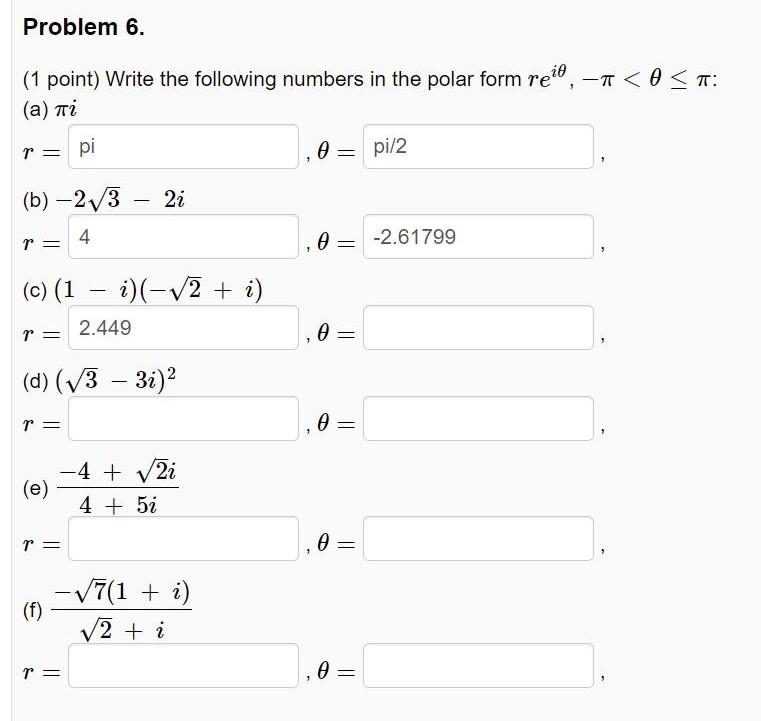 Problem 6.

(1 point) Write the following numbers in the polar form $re^{i\theta}$, $-\pi < \theta \leq \pi$:

(a) $\pi i$

$r =$ pi , $\theta =$ pi/2 ,

(b) $-2\sqrt{3} - 2i$

$r =$ 4 , $\theta =$ -2.61799 ,

(c) $(1 - i)(-\sqrt{2} + i)$

$r =$ 2.449 , $\theta =$ ,

(d) $(\sqrt{3} - 3i)^2$

$r =$ , $\theta =$ ,

(e) $\frac{-4 + \sqrt{2}i}{4 + 5i}$

$r =$ , $\theta =$ ,

(f) $\frac{-\sqrt{7}(1 + i)}{\sqrt{2} + i}$

$r =$ , $\theta =$ ,